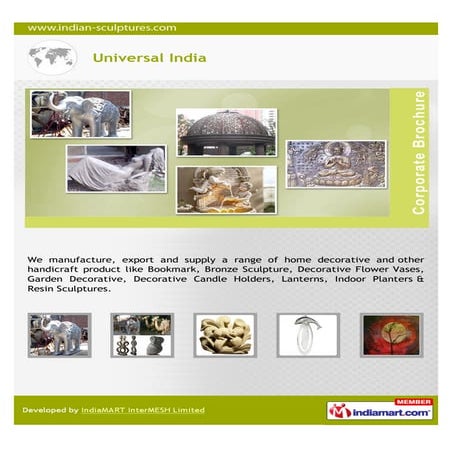 www.indian-sculptures.com

Universal India

Corporate Brochure

We manufacture, export and supply a range of home decorative and other handicraft product like Bookmark, Bronze Sculpture, Decorative Flower Vases, Garden Decorative, Decorative Candle Holders, Lanterns, Indoor Planters & Resin Sculptures.

Developed by IndiaMART InterMESH Limited

MEMBER
indiamart.com